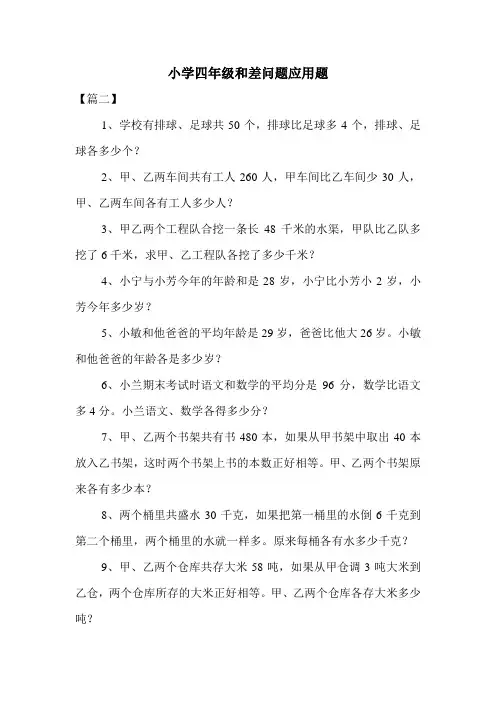 小学四年级和差问题应用题

【篇二】

1、学校有排球、足球共 50 个，排球比足球多 4 个，排球、足球各多少个？

2、甲、乙两车间共有工人 260 人，甲车间比乙车间少 30 人，甲、乙两车间各有工人多少人？

3、甲乙两个工程队合挖一条长 48 千米的水渠，甲队比乙队多挖了 6 千米，求甲、乙工程队各挖了多少千米？

4、小宁与小芳今年的年龄和是 28 岁，小宁比小芳小 2 岁，小芳今年多少岁？

5、小敏和他爸爸的平均年龄是 29 岁，爸爸比他大 26 岁。小敏和他爸爸的年龄各是多少岁？

6、小兰期末考试时语文和数学的平均分是 96 分，数学比语文多 4 分。小兰语文、数学各得多少分？

7、甲、乙两个书架共有书 480 本，如果从甲书架中取出 40 本放入乙书架，这时两个书架上书的本数正好相等。甲、乙两个书架原来各有多少本？

8、两个桶里共盛水 30 千克，如果把第一桶里的水倒 6 千克到第二个桶里，两个桶里的水就一样多。原来每桶各有水多少千克？

9、甲、乙两个仓库共存大米 58 吨，如果从甲仓调 3 吨大米到乙仓，两个仓库所存的大米正好相等。甲、乙两个仓库各存大米多少吨？